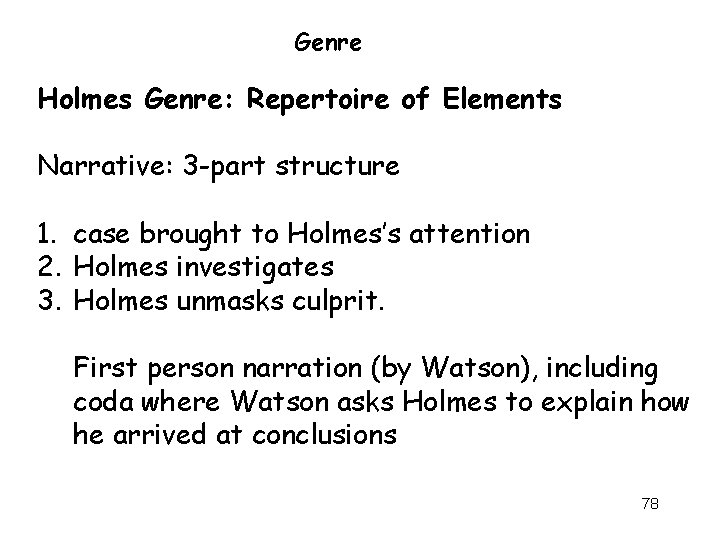 Genre

Holmes Genre: Repertoire of Elements

Narrative: 3-part structure

1. case brought to Holmes's attention
2. Holmes investigates
3. Holmes unmasks culprit.

First person narration (by Watson), including coda where Watson asks Holmes to explain how he arrived at conclusions

78